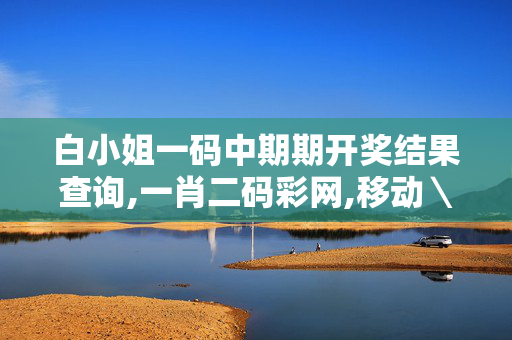 白小姐一码中期期开奖结果查询,一肖二码彩网,移动\